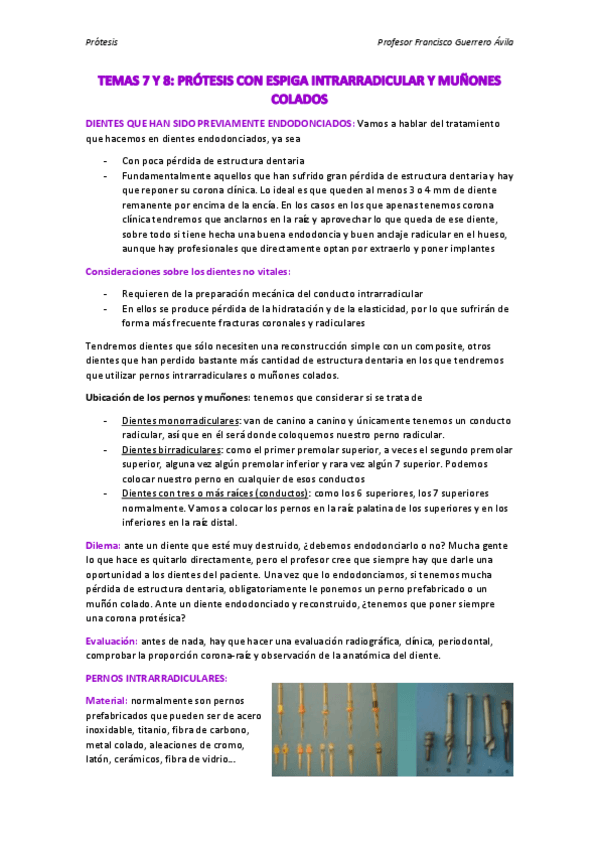 Prótesis

Profesor Francisco Guerrero Ávila

TEMAS 7 Y 8: PRÓTESIS CON ESPIGA INTRARRADICULAR Y MUÑONES COLADOS

DIENTES QUE HAN SIDO PREVIAMENTE ENDODONCIADOS: Vamos a hablar del tratamiento que hacemos en dientes endodonciados, ya sea

- Con poca pérdida de estructura dentaria
- Fundamentalmente aquellos que han sufrido gran pérdida de estructura dentaria y hay que reponer su corona clínica. Lo ideal es que queden al menos 3 o 4 mm de diente remanente por encima de la encía. En los casos en los que apenas tenemos corona clínica tendremos que anclarnos en la raíz y aprovechar lo que queda de ese diente, sobre todo si tiene hecha una buena endodoncia y buen anclaje radicular en el hueso, aunque hay profesionales que directamente optan por extraerlo y poner implantes

Consideraciones sobre los dientes no vitales:

- Requieren de la preparación mecánica del conducto intrarradicular
- En ellos se produce pérdida de la hidratación y de la elasticidad, por lo que sufrirán de forma más frecuente fracturas coronales y radiculares

Tendremos dientes que sólo necesiten una reconstrucción simple con un composite, otros dientes que han perdido bastante más cantidad de estructura dentaria en los que tendremos que utilizar pernos intrarradiculares o muñones colados.

Ubicación de los pernos y muñones: tenemos que considerar si se trata de

- Dientes monorradiculares: van de canino a canino y únicamente tenemos un conducto radicular, así que en él será donde coloquemos nuestro perno radicular.
- Dientes birradiculares: como el primer premolar superior, a veces el segundo premolar superior, alguna vez algún premolar inferior y rara vez algún 7 superior. Podemos colocar nuestro perno en cualquier de esos conductos
- Dientes con tres o más raíces (conductos): como los 6 superiores, los 7 superiores normalmente. Vamos a colocar los pernos en la raíz palatina de los superiores y en los inferiores en la raíz distal.

Dilema: ante un diente que esté muy destruido, ¿debemos endodonciarlo o no? Mucha gente lo que hace es quitarlo directamente, pero el profesor cree que siempre hay que darle una oportunidad a los dientes del paciente. Una vez que lo endodonciamos, si tenemos mucha pérdida de estructura dentaria, obligatoriamente le ponemos un perno prefabricado o un muñón colado. Ante un diente endodonciado y reconstruido, ¿tenemos que poner siempre una corona protésica?

Evaluación: antes de nada, hay que hacer una evaluación radiográfica, clínica, periodontal, comprobar la proporción corona-raíz y observación de la anatómica del diente.

PERNOS INTRARRADICULARES:

Material: normalmente son pernos prefabricados que pueden ser de acero inoxidable, titanio, fibra de carbono, metal colado, aleaciones de cromo, latón, cerámicos, fibra de vidrio...